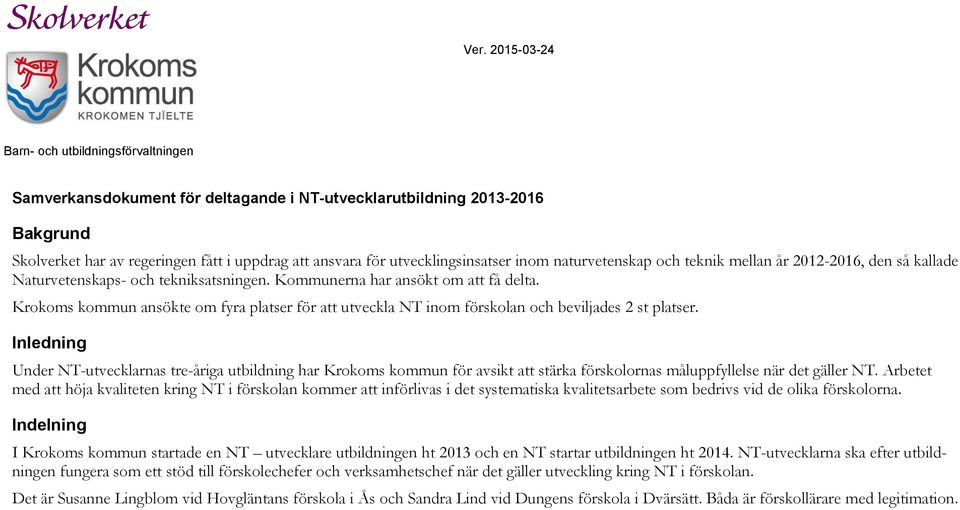 Skolverket

Ver. 2015-03-24

Krokoms kommun
KROKOMEN TJIELTE

Barn- och utbildningsförvaltningen

Samverkansdokument för deltagande i NT-utvecklarutbildning 2013-2016

Bakgrund

Skolverket har av regeringen fått i uppdrag att ansvara för utvecklingsinsatser inom naturvetenskap och teknik mellan år 2012-2016, den så kallade Naturvetenskaps- och tekniksatsningen. Kommunerna har ansökt om att få delta.

Krokoms kommun ansökte om fyra platser för att utveckla NT inom förskolan och beviljades 2 st platser.

Inledning

Under NT-utvecklarnas tre-åriga utbildning har Krokoms kommun för avsikt att stärka förskolornas måluppfyllelse när det gäller NT. Arbetet med att höja kvaliteten kring NT i förskolan kommer att införlivas i det systematiska kvalitetsarbete som bedrivs vid de olika förskolorna.

Indelning

I Krokoms kommun startade en NT – utvecklare utbildningen ht 2013 och en NT startar utbildningen ht 2014. NT-utvecklarna ska efter utbildningen fungera som ett stöd till förskolechefer och verksamhetschef när det gäller utveckling kring NT i förskolan.

Det är Susanne Lingblom vid Hovgläntans förskola i Ås och Sandra Lind vid Dungens förskola i Dvärsätt. Båda är förskollärare med legitimation.